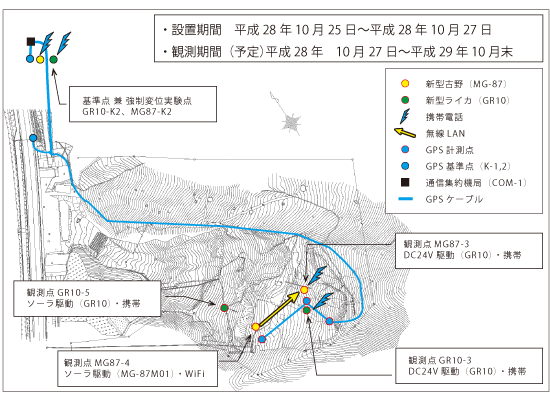 ・設置期間　平成 28 年 10 月 25 日～平成 28 年 10 月 27 日
・観測期間（予定）平成 28 年　10 月 27 日～平成 29 年 10 月末

新型古野（MG-87）
新型ライカ（GR10）
携帯電話
無線 LAN
GPS 計測点
GPS 基準点（K-1,2）
通信集約機局（COM-1）
GPS ケーブル

基準点 兼 強制変位実験点
GR10-K2、MG87-K2

観測点 MG87-3
DC24V 駆動（GR10）・携帯

観測点 GR10-5
ソーラ駆動（GR10）・携帯

観測点 MG87-4
ソーラ駆動（MG-87M01）・WiFi

観測点 GR10-3
DC24V 駆動（GR10）・携帯